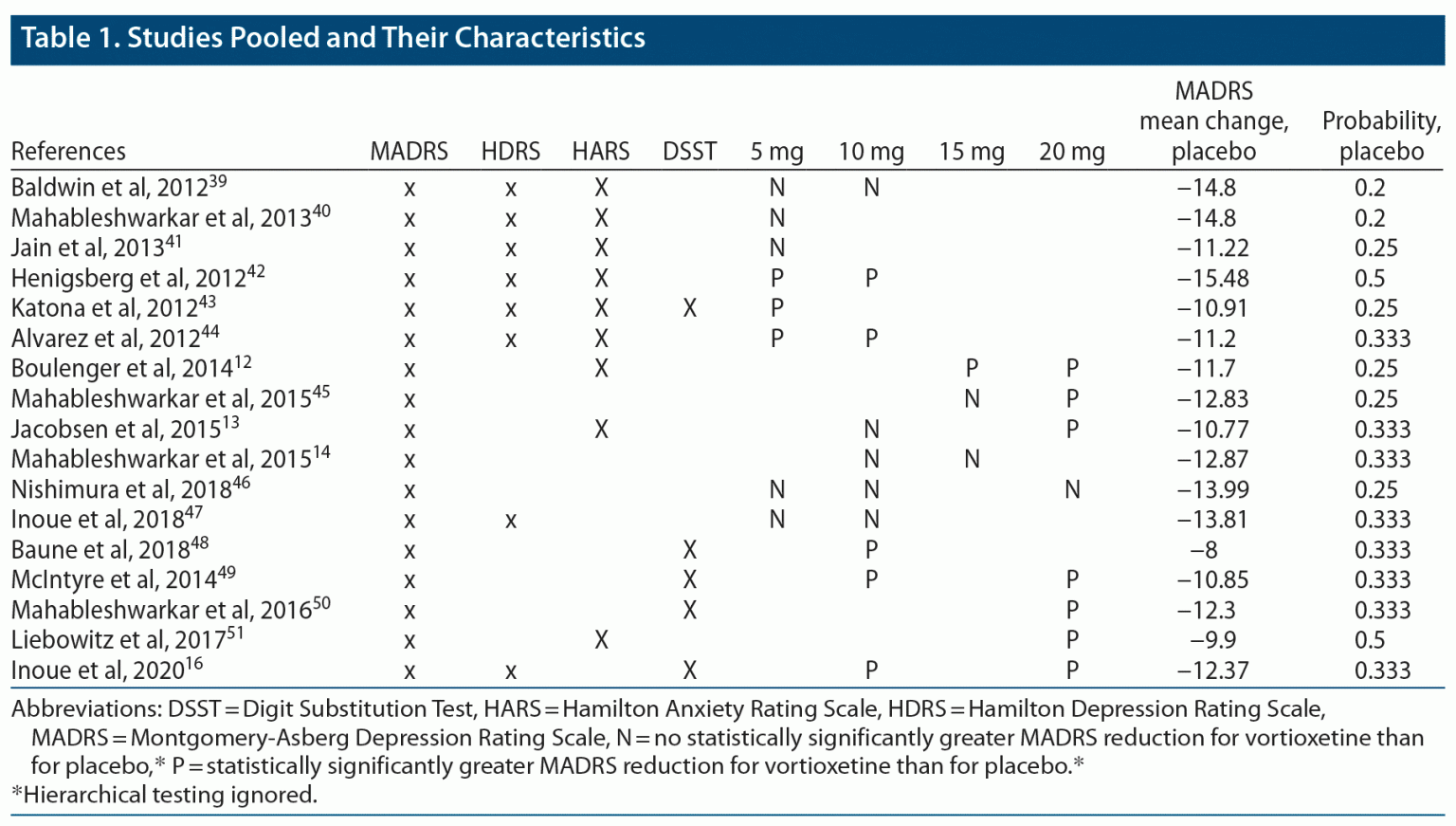 Table 1. Studies Pooled and Their Characteristics

| References | MADRS | HDRS | HARS | DSST | 5 mg | 10 mg | 15 mg | 20 mg | MADRS mean change, placebo | Probability, placebo |
|---|---|---|---|---|---|---|---|---|---|---|
| Baldwin et al, 2012$^{39}$ | x | x | X |  | N | N |  |  | −14.8 | 0.2 |
| Mahableshwarkar et al, 2013$^{40}$ | x | x | X |  | N |  |  |  | −14.8 | 0.2 |
| Jain et al, 2013$^{41}$ | x | x | X |  | N |  |  |  | −11.22 | 0.25 |
| Henigsberg et al, 2012$^{42}$ | x | x | X |  | P | P |  |  | −15.48 | 0.5 |
| Katona et al, 2012$^{43}$ | x | x | X | X | P |  |  |  | −10.91 | 0.25 |
| Alvarez et al, 2012$^{44}$ | x | x | X |  | P | P |  |  | −11.2 | 0.333 |
| Boulenger et al, 2014$^{12}$ | x |  | X |  |  |  | P | P | −11.7 | 0.25 |
| Mahableshwarkar et al, 2015$^{45}$ | x |  |  |  |  |  | N | P | −12.83 | 0.25 |
| Jacobsen et al, 2015$^{13}$ | x |  | X |  |  | N |  | P | −10.77 | 0.333 |
| Mahableshwarkar et al, 2015$^{14}$ | x |  |  |  |  | N | N |  | −12.87 | 0.333 |
| Nishimura et al, 2018$^{46}$ | x |  |  |  | N | N |  | N | −13.99 | 0.25 |
| Inoue et al, 2018$^{47}$ | x | x |  |  | N | N |  |  | −13.81 | 0.333 |
| Baune et al, 2018$^{48}$ | x |  |  | X |  | P |  |  | −8 | 0.333 |
| McIntyre et al, 2014$^{49}$ | x |  |  | X |  | P |  | P | −10.85 | 0.333 |
| Mahableshwarkar et al, 2016$^{50}$ | x |  |  | X |  |  |  | P | −12.3 | 0.333 |
| Liebowitz et al, 2017$^{51}$ | x |  | X |  |  |  |  | P | −9.9 | 0.5 |
| Inoue et al, 2020$^{16}$ | x | x |  | X |  | P |  | P | −12.37 | 0.333 |

Abbreviations: DSST = Digit Substitution Test, HARS = Hamilton Anxiety Rating Scale, HDRS = Hamilton Depression Rating Scale, MADRS = Montgomery-Asberg Depression Rating Scale, N = no statistically significantly greater MADRS reduction for vortioxetine than for placebo,* P = statistically significantly greater MADRS reduction for vortioxetine than for placebo.*
*Hierarchical testing ignored.